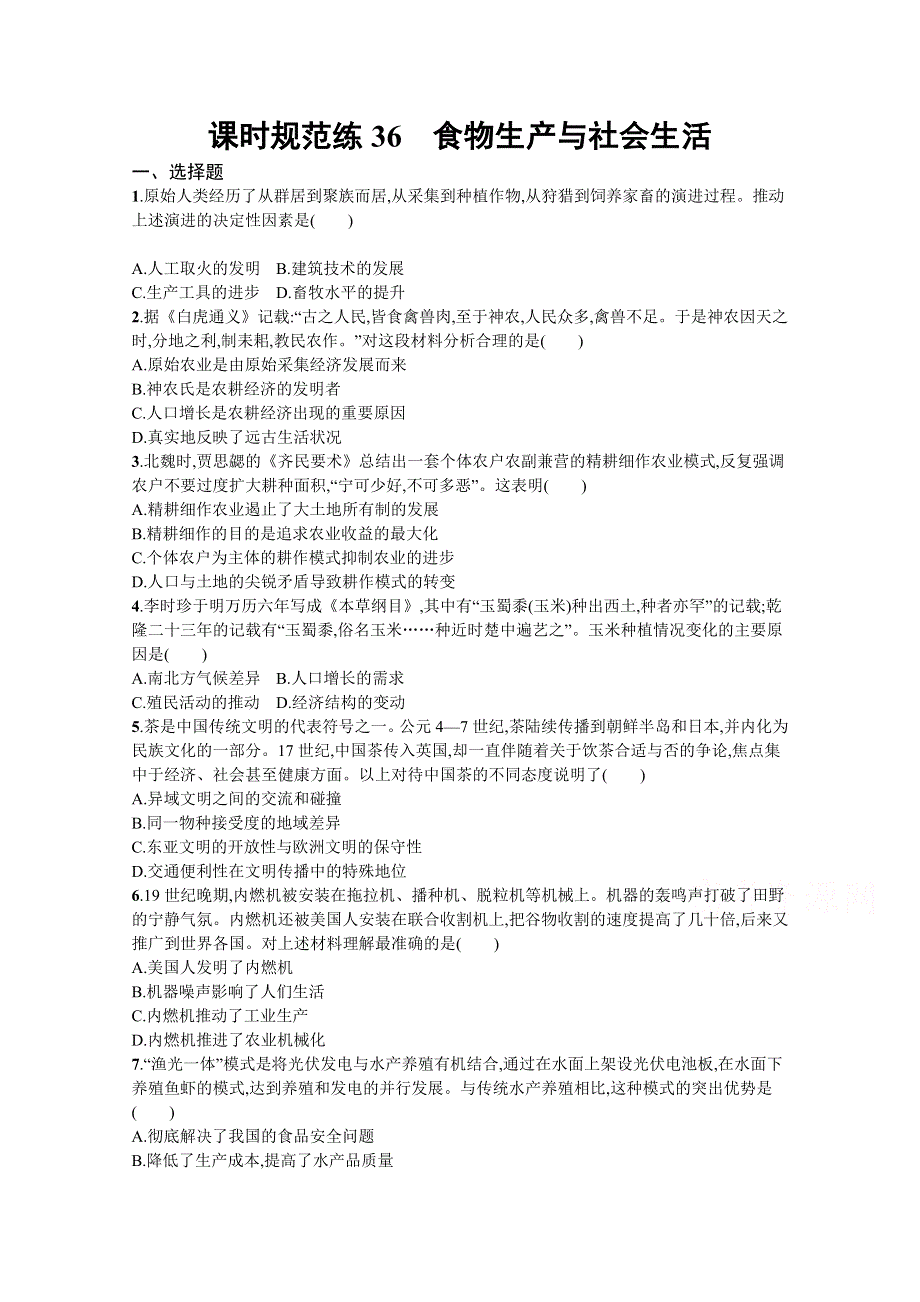 课时规范练 36　食物生产与社会生活

一、选择题

1.原始人类经历了从群居到聚族而居,从采集到种植作物,从狩猎到饲养家畜的演进过程。推动上述演进的决定性因素是(　　)

A.人工取火的发明　B.建筑技术的发展
C.生产工具的进步　D.畜牧水平的提升

2.据《白虎通义》记载:“古之人民,皆食禽兽肉,至于神农,人民众多,禽兽不足。于是神农因天之时,分地之利,制耒耜,教民农作。”对这段材料分析合理的是(　　)
A.原始农业是由原始采集经济发展而来
B.神农氏是农耕经济的发明者
C.人口增长是农耕经济出现的重要原因
D.真实地反映了远古生活状况

3.北魏时,贾思勰的《齐民要术》总结出一套个体农户农副兼营的精耕细作农业模式,反复强调农户不要过度扩大耕种面积,“宁可少好,不可多恶”。这表明(　　)
A.精耕细作农业遏止了大土地所有制的发展
B.精耕细作的目的是追求农业收益的最大化
C.个体农户为主体的耕作模式抑制农业的进步
D.人口与土地的尖锐矛盾导致耕作模式的转变

4.李时珍于明万历六年写成《本草纲目》,其中有“玉蜀黍(玉米)种出西土,种者亦罕”的记载;乾隆二十三年的记载有“玉蜀黍,俗名玉米……种近时楚中遍艺之”。玉米种植情况变化的主要原因是(　　)
A.南北方气候差异　B.人口增长的需求
C.殖民活动的推动　D.经济结构的变动

5.茶是中国传统文明的代表符号之一。公元 4—7 世纪,茶陆续传播到朝鲜半岛和日本,并内化为民族文化的一部分。17 世纪,中国茶传入英国,却一直伴随着关于饮茶合适与否的争论,焦点集中于经济、社会甚至健康方面。以上对待中国茶的不同态度说明了(　　)
A.异域文明之间的交流和碰撞
B.同一物种接受度的地域差异
C.东亚文明的开放性与欧洲文明的保守性
D.交通便利性在文明传播中的特殊地位

6.19 世纪晚期,内燃机被安装在拖拉机、播种机、脱粒机等机械上。机器的轰鸣声打破了田野的宁静气氛。内燃机还被美国人安装在联合收割机上,把谷物收割的速度提高了几十倍,后来又推广到世界各国。对上述材料理解最准确的是(　　)
A.美国人发明了内燃机
B.机器噪声影响了人们生活
C.内燃机推动了工业生产
D.内燃机推进了农业机械化

7.“渔光一体”模式是将光伏发电与水产养殖有机结合,通过在水面上架设光伏电池板,在水面下养殖鱼虾的模式,达到养殖和发电的并行发展。与传统水产养殖相比,这种模式的突出优势是(　　)
A.彻底解决了我国的食品安全问题
B.降低了生产成本,提高了水产品质量